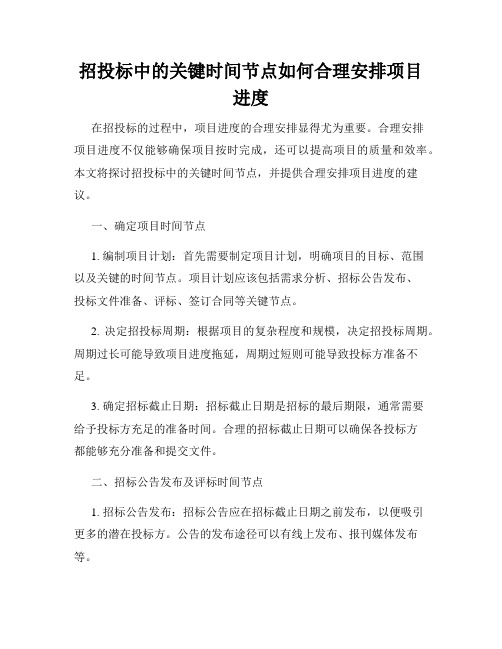 招投标中的关键时间节点如何合理安排项目进度

在招投标的过程中，项目进度的合理安排显得尤为重要。合理安排项目进度不仅能够确保项目按时完成，还可以提高项目的质量和效率。本文将探讨招投标中的关键时间节点，并提供合理安排项目进度的建议。

一、确定项目时间节点

1. 编制项目计划：首先需要制定项目计划，明确项目的目标、范围以及关键的时间节点。项目计划应该包括需求分析、招标公告发布、投标文件准备、评标、签订合同等关键节点。

2. 决定招投标周期：根据项目的复杂程度和规模，决定招投标周期。周期过长可能导致项目进度拖延，周期过短则可能导致投标方准备不足。

3. 确定招标截止日期：招标截止日期是招标的最后期限，通常需要给予投标方充足的准备时间。合理的招标截止日期可以确保各投标方都能够充分准备和提交文件。

二、招标公告发布及评标时间节点

1. 招标公告发布：招标公告应在招标截止日期之前发布，以便吸引更多的潜在投标方。公告的发布途径可以有线上发布、报刊媒体发布等。